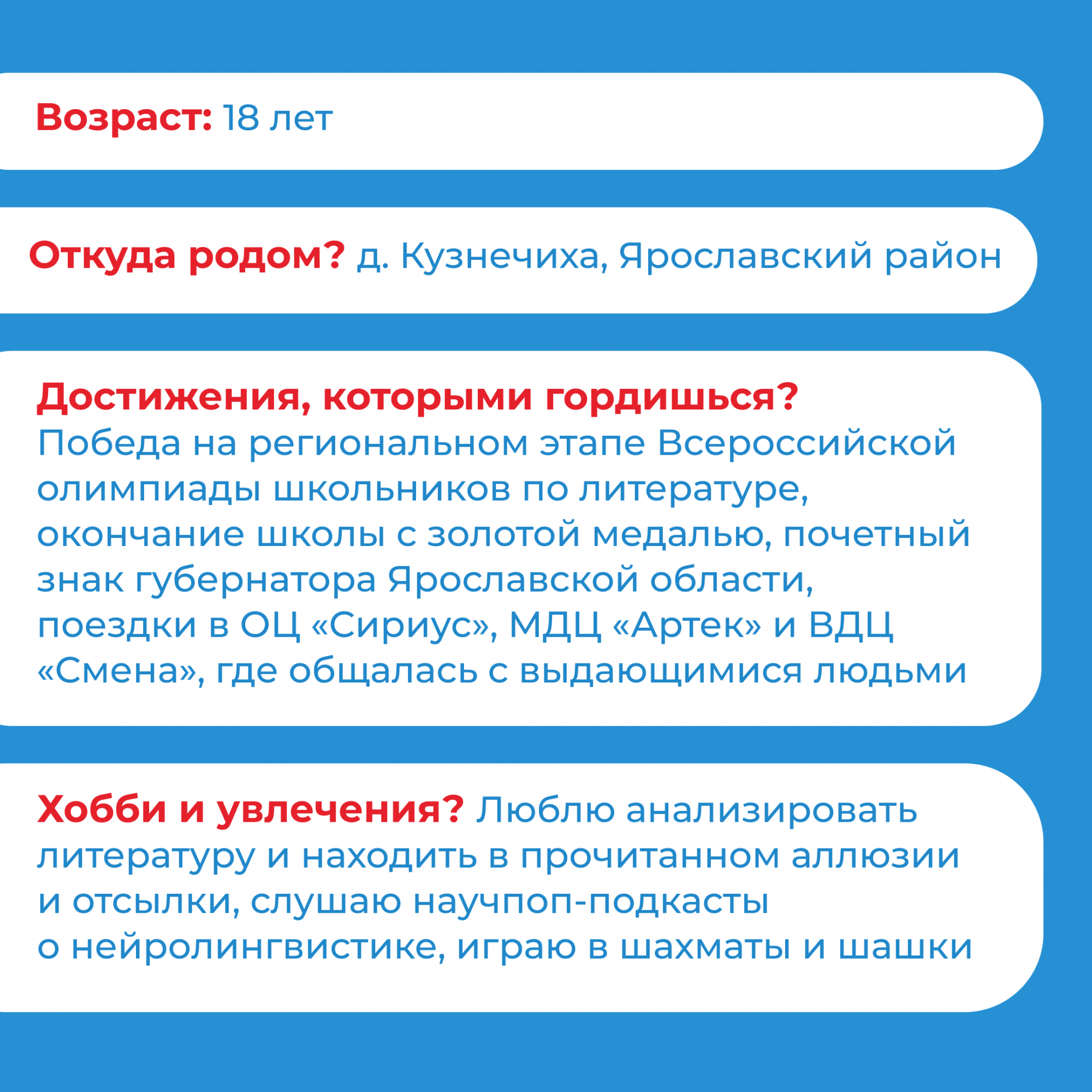 Возраст: 18 лет

Откуда родом? д. Кузнечиха, Ярославский район

Достижения, которыми гордишься?
Победа на региональном этапе Всероссийской олимпиады школьников по литературе, окончание школы с золотой медалью, почетный знак губернатора Ярославской области, поездки в ОЦ «Сириус», МДЦ «Артек» и ВДЦ «Смена», где общалась с выдающимися людьми

Хобби и увлечения? Люблю анализировать литературу и находить в прочитанном аллюзии и отсылки, слушаю научпоп-подкасты о нейролингвистике, играю в шахматы и шашки